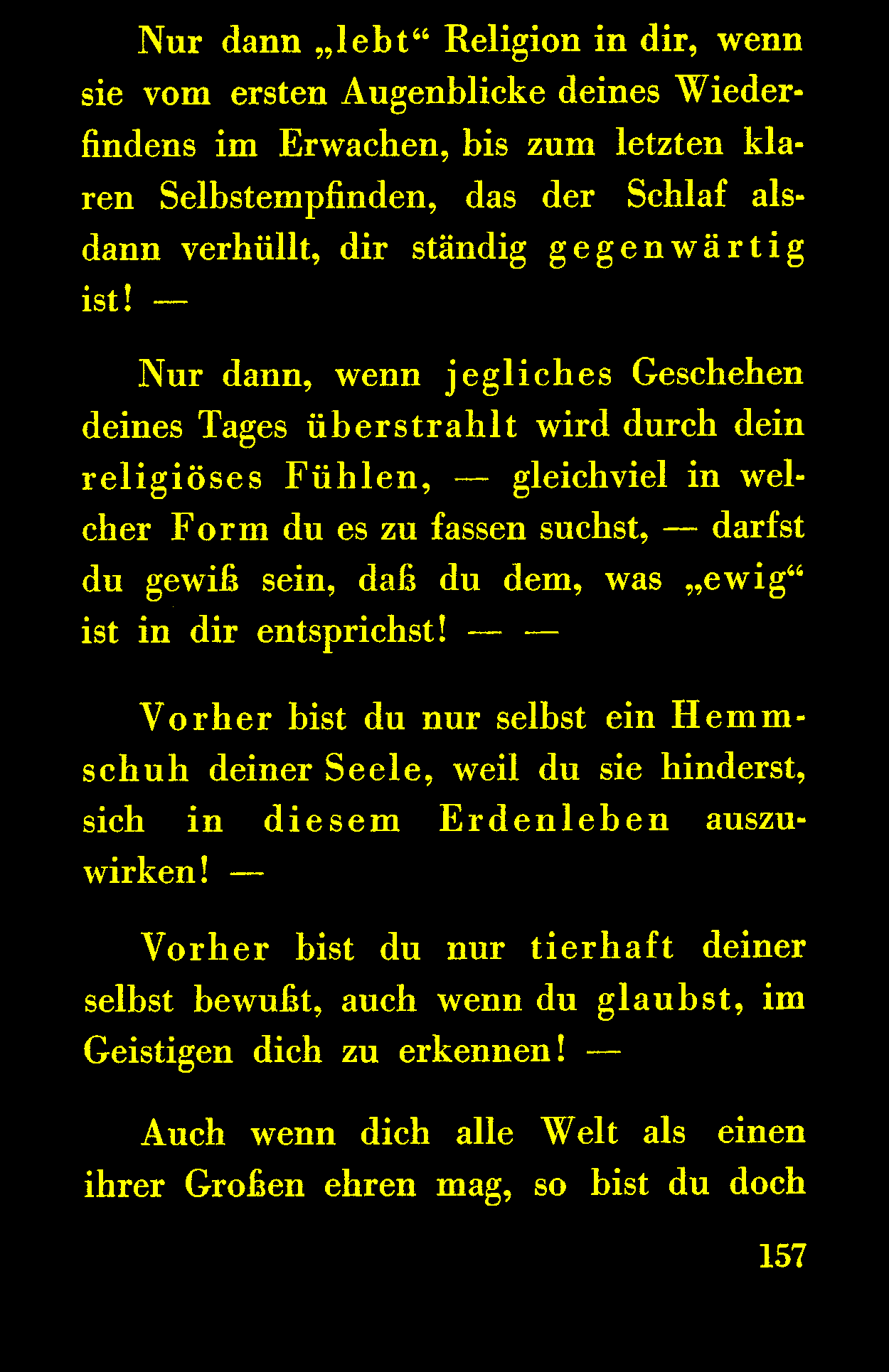 Nur dann „lebt“ Religion in dir, wenn sie vom ersten Augenblicke deines Wiederfindens im Erwachen, bis zum letzten klaren Selbstempfinden, das der Schlaf alsdann verhüllt, dir ständig gegenwärtig ist! —

Nur dann, wenn jegliches Geschehen deines Tages überstrahlt wird durch dein religiöses Fühlen, — gleichviel in welcher Form du es zu fassen suchst, — darfst du gewiß sein, daß du dem, was „ewig“ ist in dir entsprichst! — —

Vorher bist du nur selbst ein Hemmschuh deiner Seele, weil du sie hinderst, sich in diesem Erdenleben auszuwirken! —

Vorher bist du nur tierhaft deiner selbst bewußt, auch wenn du glaubst, im Geistigen dich zu erkennen! —

Auch wenn dich alle Welt als einen ihrer Großen ehren mag, so bist du doch

157